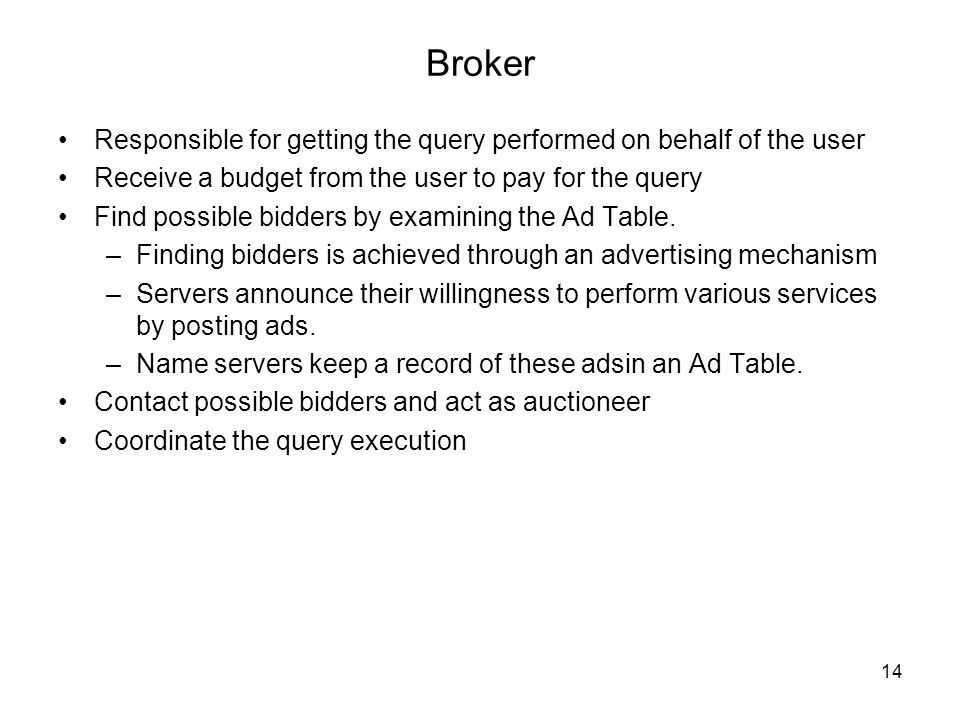 Broker

• Responsible for getting the query performed on behalf of the user
• Receive a budget from the user to pay for the query
• Find possible bidders by examining the Ad Table.
– Finding bidders is achieved through an advertising mechanism
– Servers announce their willingness to perform various services by posting ads.
– Name servers keep a record of these adsin an Ad Table.
• Contact possible bidders and act as auctioneer
• Coordinate the query execution

14